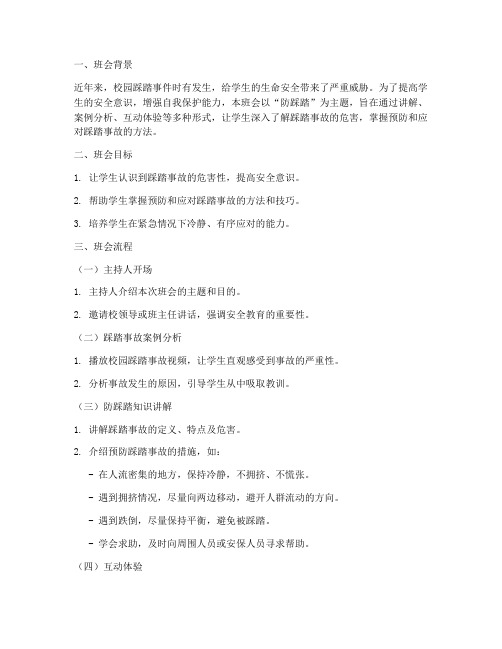 一、班会背景

近年来，校园踩踏事件时有发生，给学生的生命安全带来了严重威胁。为了提高学生的安全意识，增强自我保护能力，本班会以“防踩踏”为主题，旨在通过讲解、案例分析、互动体验等多种形式，让学生深入了解踩踏事故的危害，掌握预防和应对踩踏事故的方法。

二、班会目标

1. 让学生认识到踩踏事故的危害性，提高安全意识。

2. 帮助学生掌握预防和应对踩踏事故的方法和技巧。

3. 培养学生在紧急情况下冷静、有序应对的能力。

三、班会流程

（一）主持人开场

1. 主持人介绍本次班会的主题和目的。

2. 邀请校领导或班主任讲话，强调安全教育的重要性。

（二）踩踏事故案例分析

1. 播放校园踩踏事故视频，让学生直观感受到事故的严重性。

2. 分析事故发生的原因，引导学生从中吸取教训。

（三）防踩踏知识讲解

1. 讲解踩踏事故的定义、特点及危害。

2. 介绍预防踩踏事故的措施，如：

- 在人流密集的地方，保持冷静，不拥挤、不慌张。

- 遇到拥挤情况，尽量向两边移动，避开人群流动的方向。

- 遇到跌倒，尽量保持平衡，避免被踩踏。

- 学会求助，及时向周围人员或安保人员寻求帮助。

（四）互动体验